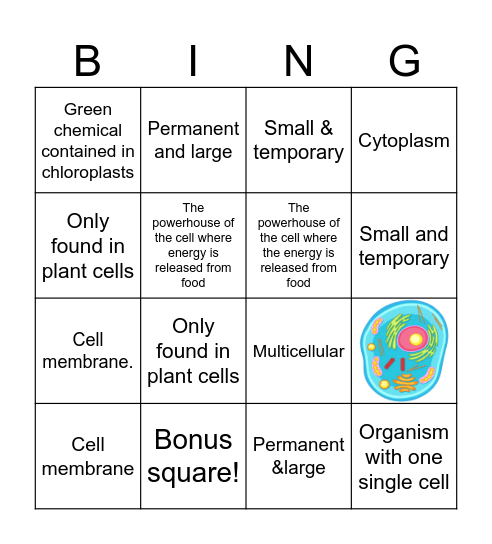 | B | I | N | G |
|---|---|---|---|
| Green chemical contained in chloroplasts | Permanent and large | Small & temporary | Cytoplasm |
| Only found in plant cells | The powerhouse of the cell where energy is released from food | The powerhouse of the cell where the energy is released from food | Small and temporary |
| Cell membrane. | Only found in plant cells | Multicellular | |
| Cell membrane | Bonus square! | Permanent &large | Organism with one single cell |